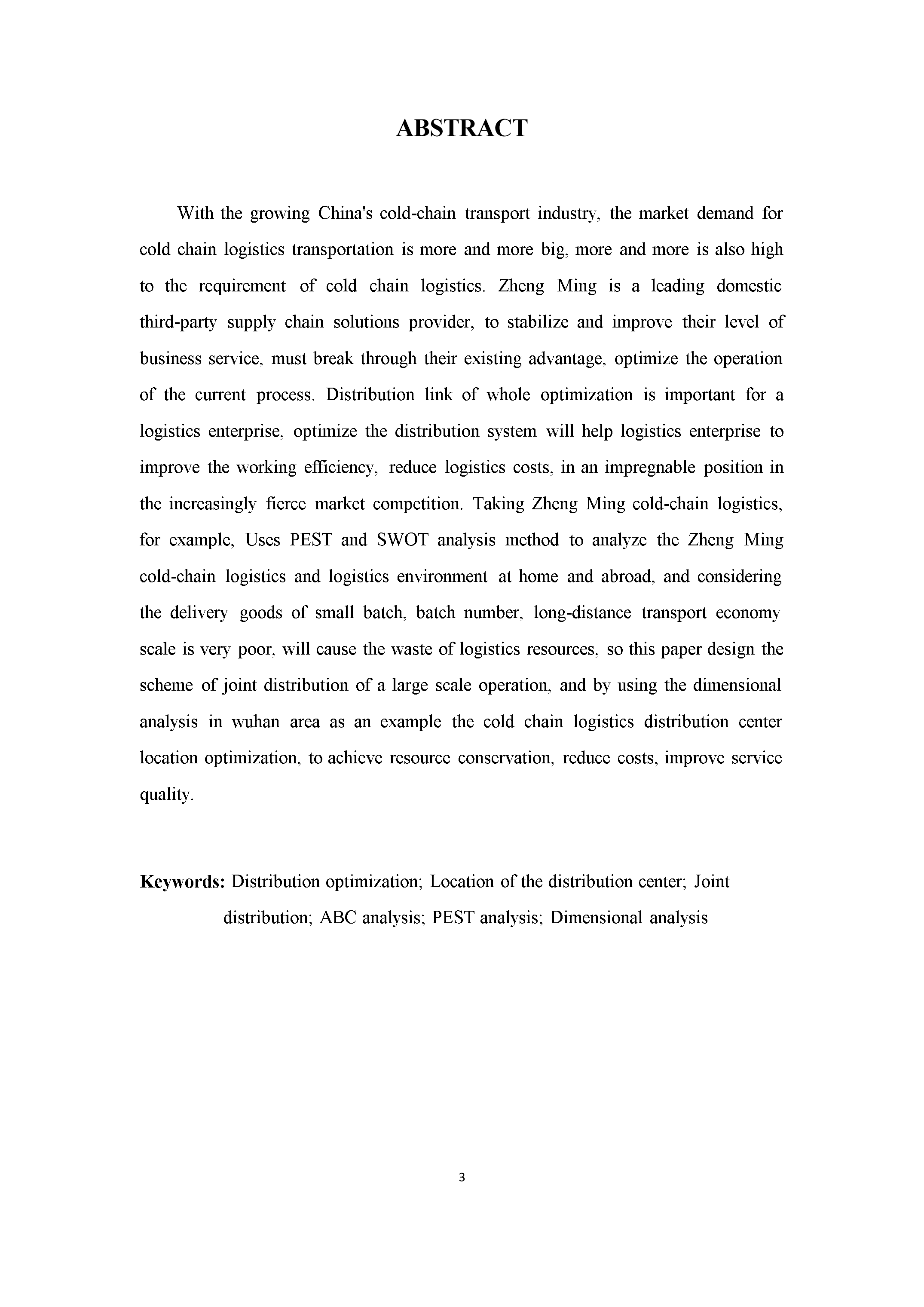 ABSTRACT

With the growing China's cold-chain transport industry, the market demand for cold chain logistics transportation is more and more big, more and more is also high to the requirement of cold chain logistics. Zheng Ming is a leading domestic third-party supply chain solutions provider, to stabilize and improve their level of business service, must break through their existing advantage, optimize the operation of the current process. Distribution link of whole optimization is important for a logistics enterprise, optimize the distribution system will help logistics enterprise to improve the working efficiency, reduce logistics costs, in an impregnable position in the increasingly fierce market competition. Taking Zheng Ming cold-chain logistics, for example, Uses PEST and SWOT analysis method to analyze the Zheng Ming cold-chain logistics and logistics environment at home and abroad, and considering the delivery goods of small batch, batch number, long-distance transport economy scale is very poor, will cause the waste of logistics resources, so this paper design the scheme of joint distribution of a large scale operation, and by using the dimensional analysis in wuhan area as an example the cold chain logistics distribution center location optimization, to achieve resource conservation, reduce costs, improve service quality.

Keywords: Distribution optimization; Location of the distribution center; Joint distribution; ABC analysis; PEST analysis; Dimensional analysis

3